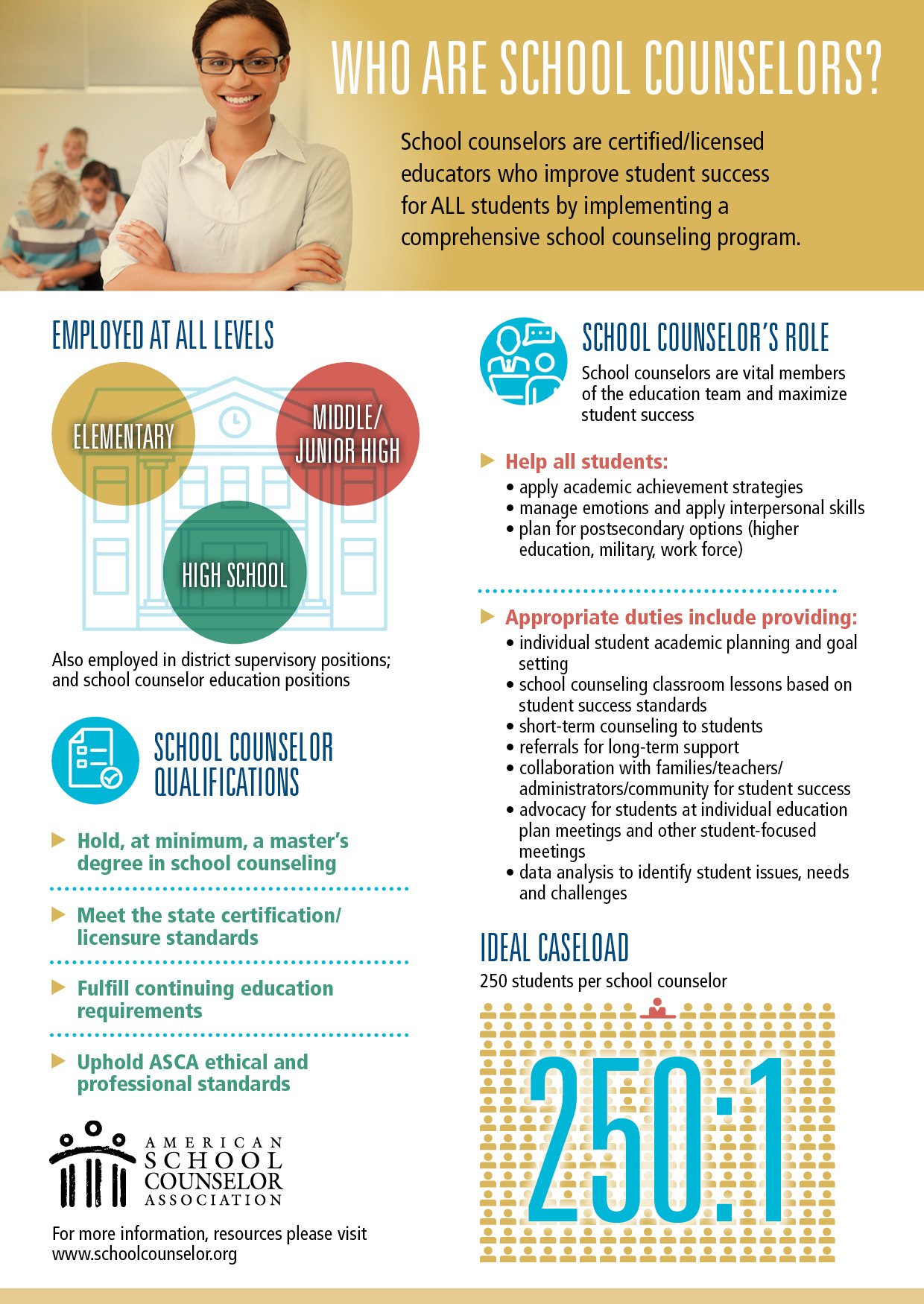 WHO ARE SCHOOL COUNSELORS?

School counselors are certified/licensed educators who improve student success for ALL students by implementing a comprehensive school counseling program.

EMPLOYED AT ALL LEVELS

ELEMENTARY

MIDDLE/ JUNIOR HIGH

HIGH SCHOOL

Also employed in district supervisory positions; and school counselor education positions

SCHOOL COUNSELOR QUALIFICATIONS

Hold, at minimum, a master's degree in school counseling

Meet the state certification/ licensure standards

Fulfill continuing education requirements

Uphold ASCA ethical and professional standards

AMERICAN SCHOOL COUNSELOR ASSOCIATION

For more information, resources please visit www.schoolcounselor.org

SCHOOL COUNSELOR'S ROLE

School counselors are vital members of the education team and maximize student success

Help all students:
• apply academic achievement strategies
• manage emotions and apply interpersonal skills
• plan for postsecondary options (higher education, military, work force)

Appropriate duties include providing:
• individual student academic planning and goal setting
• school counseling classroom lessons based on student success standards
• short-term counseling to students
• referrals for long-term support
• collaboration with families/teachers/ administrators/community for student success
• advocacy for students at individual education plan meetings and other student-focused meetings
• data analysis to identify student issues, needs and challenges

IDEAL CASELOAD

250 students per school counselor

250:1